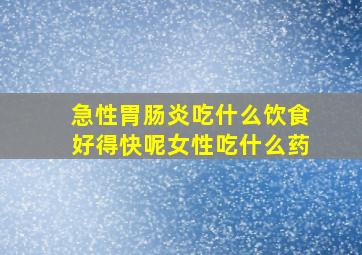 急性胃肠炎吃什么饮食好得快呢女性吃什么药